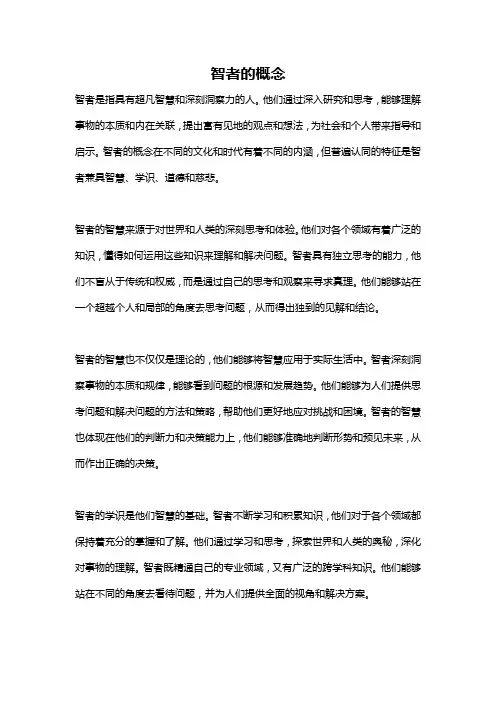 智者的概念

智者是指具有超凡智慧和深刻洞察力的人。他们通过深入研究和思考，能够理解事物的本质和内在关联，提出富有见地的观点和想法，为社会和个人带来指导和启示。智者的概念在不同的文化和时代有着不同的内涵，但普遍认同的特征是智者兼具智慧、学识、道德和慈悲。

智者的智慧来源于对世界和人类的深刻思考和体验。他们对各个领域有着广泛的知识，懂得如何运用这些知识来理解和解决问题。智者具有独立思考的能力，他们不盲从于传统和权威，而是通过自己的思考和观察来寻求真理。他们能够站在一个超越个人和局部的角度去思考问题，从而得出独到的见解和结论。

智者的智慧也不仅仅是理论的，他们能够将智慧应用于实际生活中。智者深刻洞察事物的本质和规律，能够看到问题的根源和发展趋势。他们能够为人们提供思考问题和解决问题的方法和策略，帮助他们更好地应对挑战和困境。智者的智慧也体现在他们的判断力和决策能力上，他们能够准确地判断形势和预见未来，从而作出正确的决策。

智者的学识是他们智慧的基础。智者不断学习和积累知识，他们对于各个领域都保持着充分的掌握和了解。他们通过学习和思考，探索世界和人类的奥秘，深化对事物的理解。智者既精通自己的专业领域，又有广泛的跨学科知识。他们能够站在不同的角度去看待问题，并为人们提供全面的视角和解决方案。